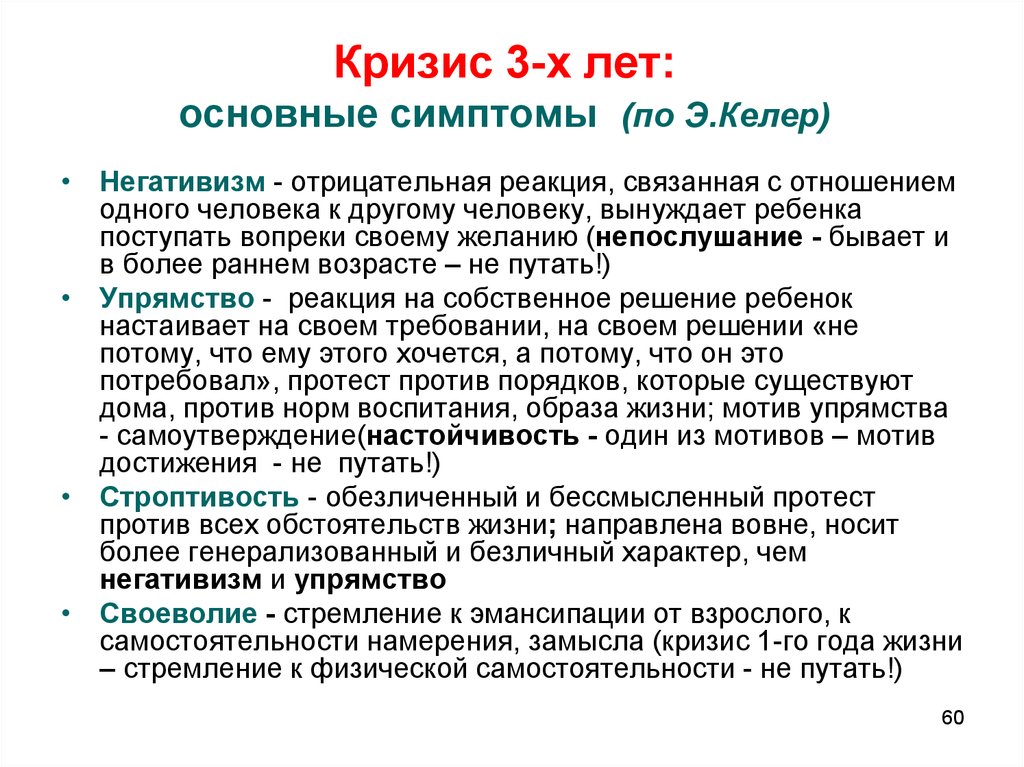 Кризис 3-х лет:
основные симптомы (по Э.Келер)

• Негативизм - отрицательная реакция, связанная с отношением одного человека к другому человеку, вынуждает ребенка поступать вопреки своему желанию (непослушание - бывает и в более раннем возрасте – не путать!)

• Упрямство - реакция на собственное решение ребенок настаивает на своем требовании, на своем решении «не потому, что ему этого хочется, а потому, что он это потребовал», протест против порядков, которые существуют дома, против норм воспитания, образа жизни; мотив упрямства - самоутверждение(настойчивость - один из мотивов – мотив достижения - не путать!)

• Строптивость - обезличенный и бессмысленный протест против всех обстоятельств жизни; направлена вовне, носит более генерализованный и безличный характер, чем негативизм и упрямство

• Своеволие - стремление к эмансипации от взрослого, к самостоятельности намерения, замысла (кризис 1-го года жизни – стремление к физической самостоятельности - не путать!)

60